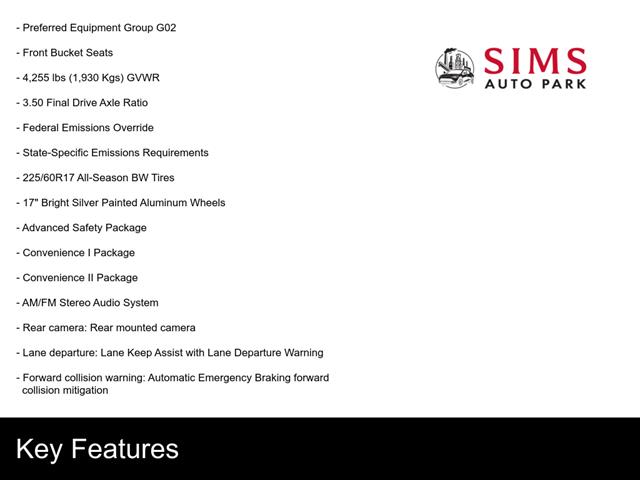 - Preferred Equipment Group G02

- Front Bucket Seats

- 4,255 lbs (1,930 Kgs) GVWR

- 3.50 Final Drive Axle Ratio

- Federal Emissions Override

- State-Specific Emissions Requirements

- 225/60R17 All-Season BW Tires

- 17" Bright Silver Painted Aluminum Wheels

- Advanced Safety Package

- Convenience I Package

- Convenience II Package

- AM/FM Stereo Audio System

- Rear camera: Rear mounted camera

- Lane departure: Lane Keep Assist with Lane Departure Warning

- Forward collision warning: Automatic Emergency Braking forward collision mitigation

SIMS
AUTO PARK

Key Features